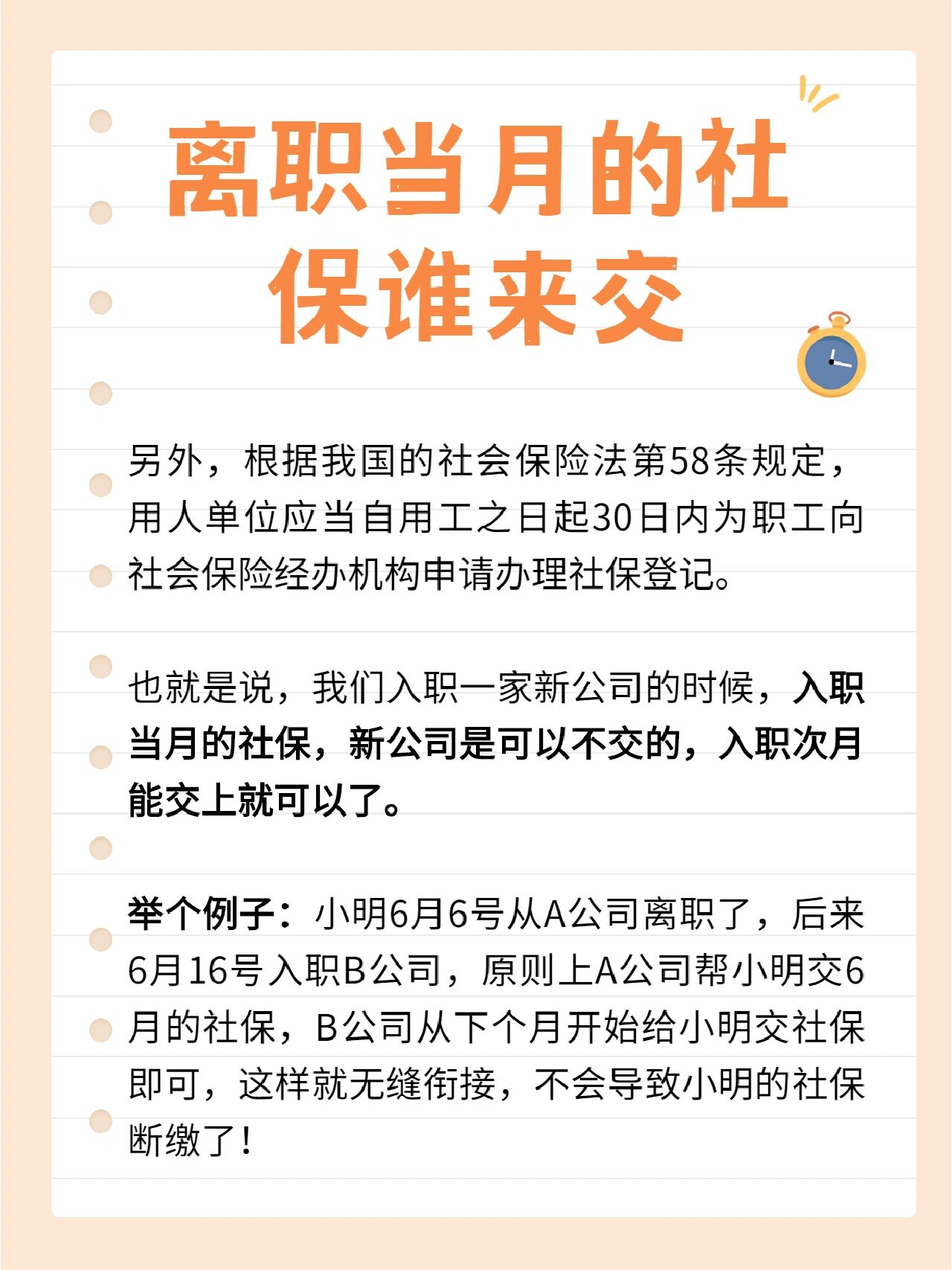 离职当月的社保谁来交

另外，根据我国的社会保险法第58条规定，用人单位应当自用工之日起30日内为职工向社会保险经办机构申请办理社保登记。

也就是说，我们入职一家新公司的时候，入职当月的社保，新公司是可以不交的，入职次月能交上就可以了。

举个例子：小明6月6号从A公司离职了，后来6月16号入职B公司，原则上A公司帮小明交6月的社保，B公司从下个月开始给小明交社保即可，这样就无缝衔接，不会导致小明的社保断缴了！